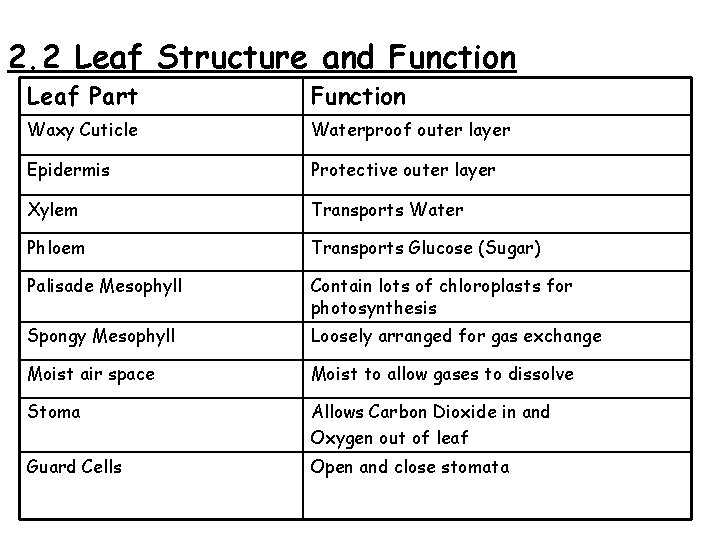 2.2 Leaf Structure and Function

| Leaf Part | Function |
|---|---|
| Waxy Cuticle | Waterproof outer layer |
| Epidermis | Protective outer layer |
| Xylem | Transports Water |
| Phloem | Transports Glucose (Sugar) |
| Palisade Mesophyll | Contain lots of chloroplasts for photosynthesis |
| Spongy Mesophyll | Loosely arranged for gas exchange |
| Moist air space | Moist to allow gases to dissolve |
| Stoma | Allows Carbon Dioxide in and Oxygen out of leaf |
| Guard Cells | Open and close stomata |